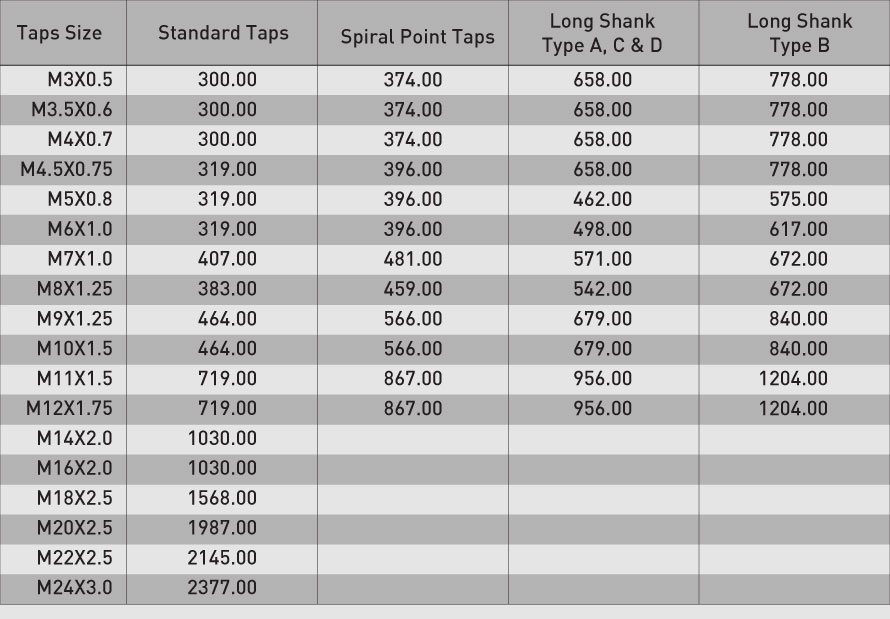 | Taps Size | Standard Taps | Spiral Point Taps | Long Shank Type A, C & D | Long Shank Type B |
|---|---|---|---|---|
| M3X0.5 | 300.00 | 374.00 | 658.00 | 778.00 |
| M3.5X0.6 | 300.00 | 374.00 | 658.00 | 778.00 |
| M4X0.7 | 300.00 | 374.00 | 658.00 | 778.00 |
| M4.5X0.75 | 319.00 | 396.00 | 658.00 | 778.00 |
| M5X0.8 | 319.00 | 396.00 | 462.00 | 575.00 |
| M6X1.0 | 319.00 | 396.00 | 498.00 | 617.00 |
| M7X1.0 | 407.00 | 481.00 | 571.00 | 672.00 |
| M8X1.25 | 383.00 | 459.00 | 542.00 | 672.00 |
| M9X1.25 | 464.00 | 566.00 | 679.00 | 840.00 |
| M10X1.5 | 464.00 | 566.00 | 679.00 | 840.00 |
| M11X1.5 | 719.00 | 867.00 | 956.00 | 1204.00 |
| M12X1.75 | 719.00 | 867.00 | 956.00 | 1204.00 |
| M14X2.0 | 1030.00 | | | |
| M16X2.0 | 1030.00 | | | |
| M18X2.5 | 1568.00 | | | |
| M20X2.5 | 1987.00 | | | |
| M22X2.5 | 2145.00 | | | |
| M24X3.0 | 2377.00 | | | |